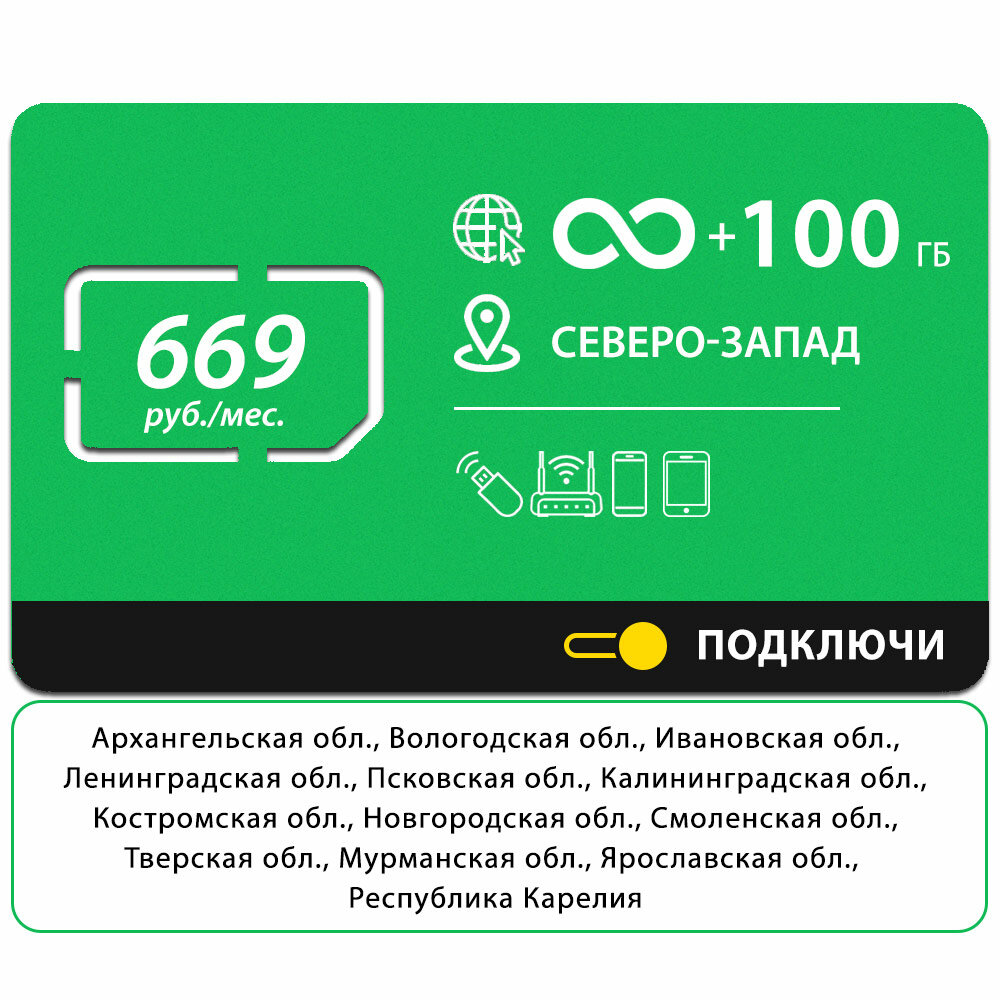 669
руб./мес.

+100 ГБ

СЕВЕРО-ЗАПАД

ПОДКЛЮЧИ

Архангельская обл., Вологодская обл., Ивановская обл., Ленинградская обл., Псковская обл., Калининградская обл., Костромская обл., Новгородская обл., Смоленская обл., Тверская обл., Мурманская обл., Ярославская обл., Республика Карелия